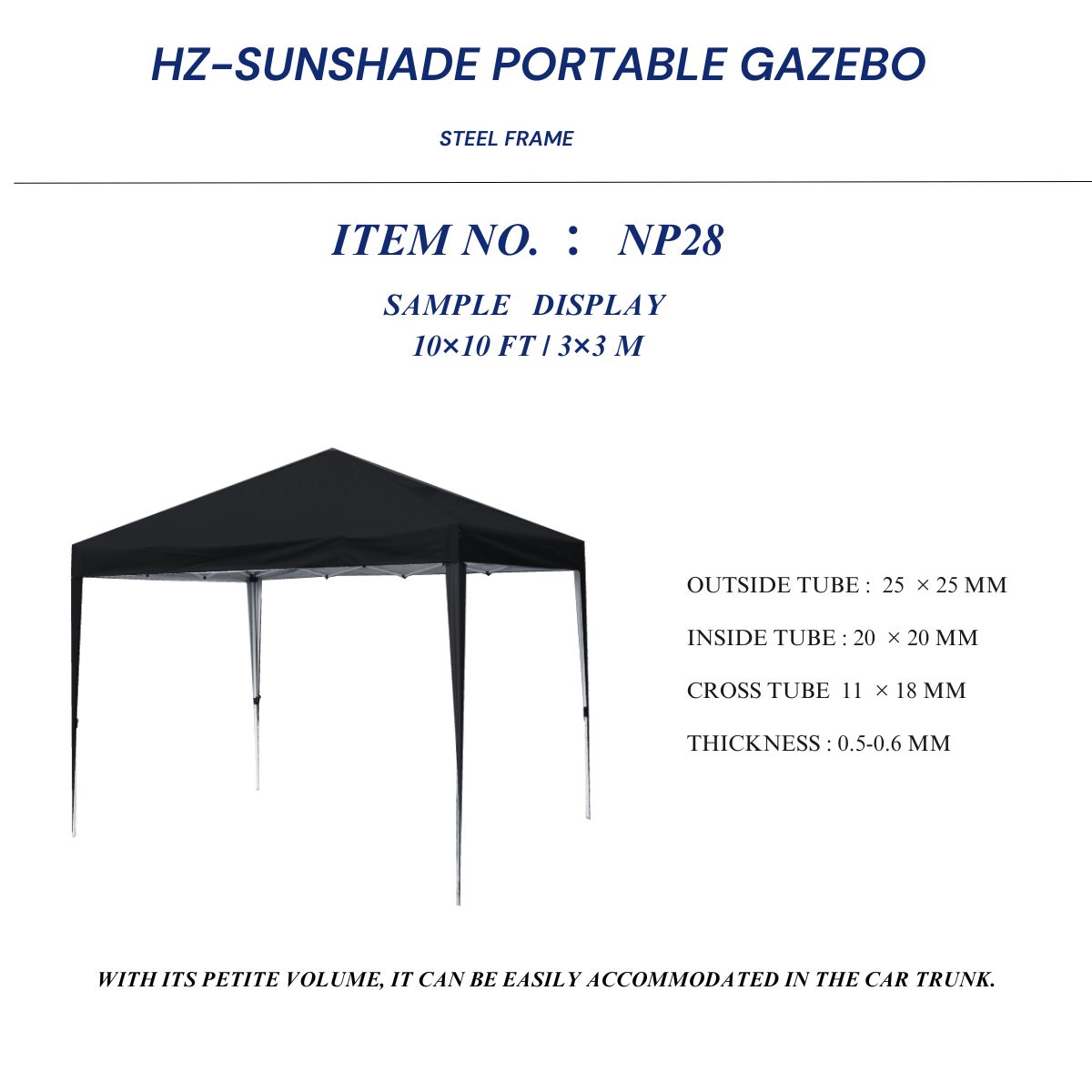 HZ-SUNSHADE PORTABLE GAZEBO

STEEL FRAME

ITEM NO. ： NP28

SAMPLE DISPLAY
10×10 FT / 3×3 M

OUTSIDE TUBE : 25 × 25 MM

INSIDE TUBE : 20 × 20 MM

CROSS TUBE 11 × 18 MM

THICKNESS : 0.5-0.6 MM

WITH ITS PETITE VOLUME, IT CAN BE EASILY ACCOMMODATED IN THE CAR TRUNK.